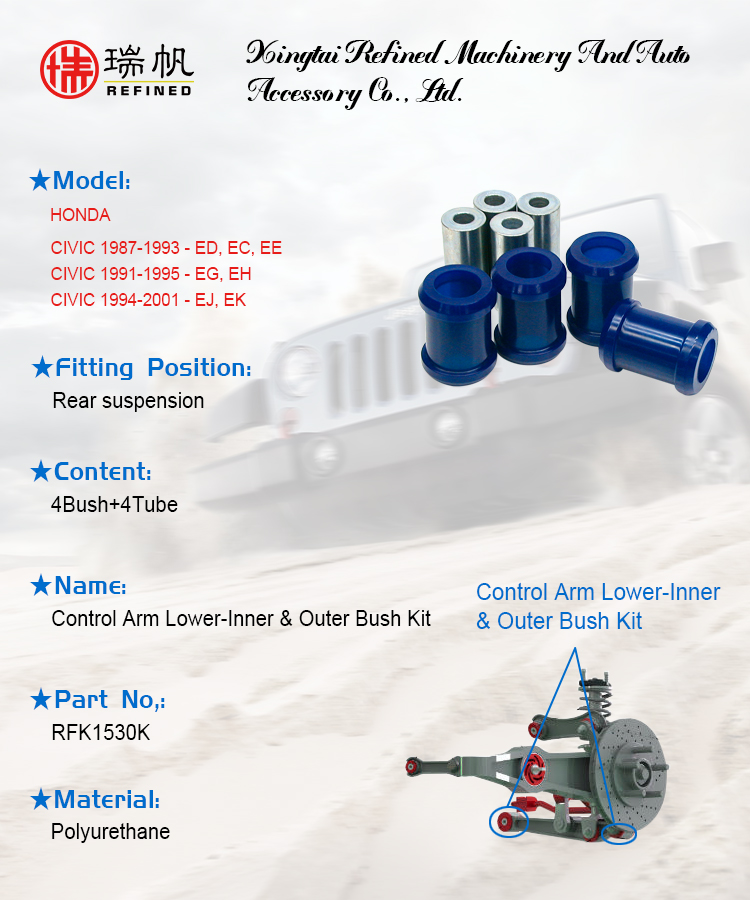 瑞帆
REFINED

Xingtai Refined Machinery And Auto Accessory Co., Ltd.

★Model:
HONDA
CIVIC 1987-1993 - ED, EC, EE
CIVIC 1991-1995 - EG, EH
CIVIC 1994-2001 - EJ, EK

★Fitting Position:
Rear suspension

★Content:
4Bush+4Tube

★Name:
Control Arm Lower-Inner & Outer Bush Kit

★Part No,:
RFK1530K

★Material:
Polyurethane

Control Arm Lower-Inner & Outer Bush Kit